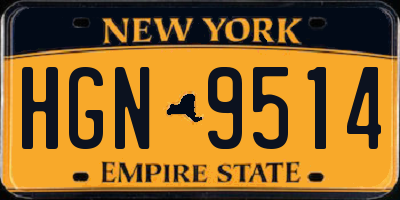 NEW YORK

HGN 9514

EMPIRE STATE